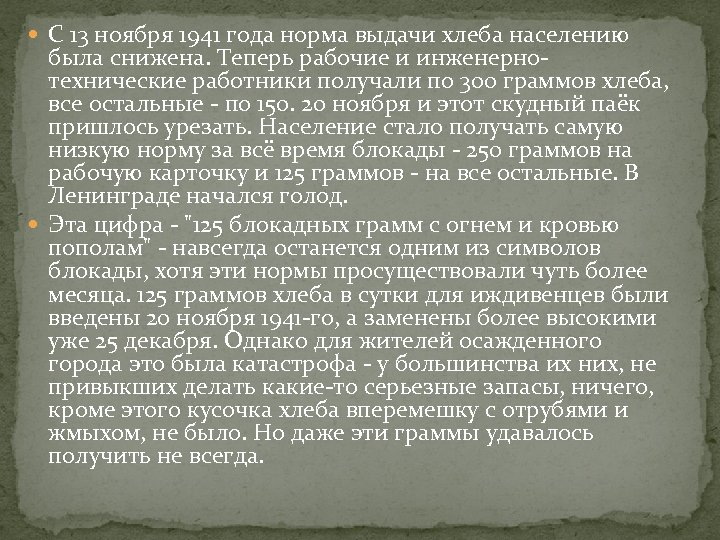 С 13 ноября 1941 года норма выдачи хлеба населению была снижена. Теперь рабочие и инженерно-технические работники получали по 300 граммов хлеба, все остальные - по 150. 20 ноября и этот скудный паёк пришлось урезать. Население стало получать самую низкую норму за всё время блокады - 250 граммов на рабочую карточку и 125 граммов - на все остальные. В Ленинграде начался голод.

Эта цифра - "125 блокадных грамм с огнем и кровью пополам" - навсегда останется одним из символов блокады, хотя эти нормы просуществовали чуть более месяца. 125 граммов хлеба в сутки для иждивенцев были введены 20 ноября 1941-го, а заменены более высокими уже 25 декабря. Однако для жителей осажденного города это была катастрофа - у большинства их них, не привыкших делать какие-то серьезные запасы, ничего, кроме этого кусочка хлеба вперемешку с отрубями и жмыхом, не было. Но даже эти граммы удавалось получить не всегда.